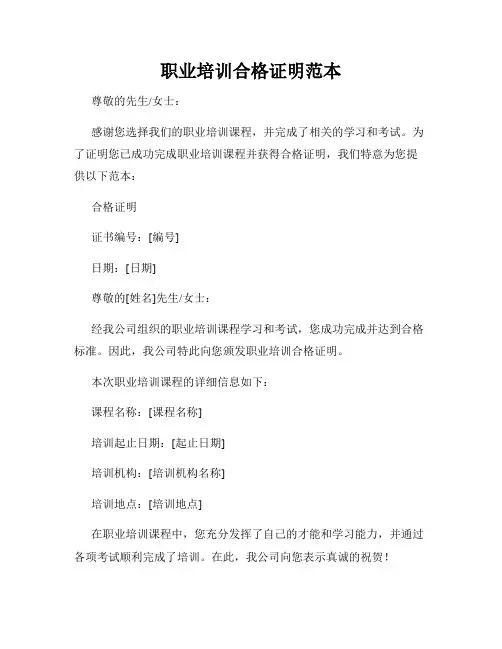 职业培训合格证明范本

尊敬的先生/女士：

感谢您选择我们的职业培训课程，并完成了相关的学习和考试。为了证明您已成功完成职业培训课程并获得合格证明，我们特意为您提供以下范本：

合格证明

证书编号：[编号]

日期：[日期]

尊敬的[姓名]先生/女士：

经我公司组织的职业培训课程学习和考试，您成功完成并达到合格标准。因此，我公司特此向您颁发职业培训合格证明。

本次职业培训课程的详细信息如下：

课程名称：[课程名称]

培训起止日期：[起止日期]

培训机构：[培训机构名称]

培训地点：[培训地点]

在职业培训课程中，您充分发挥了自己的才能和学习能力，并通过各项考试顺利完成了培训。在此，我公司向您表示真诚的祝贺！